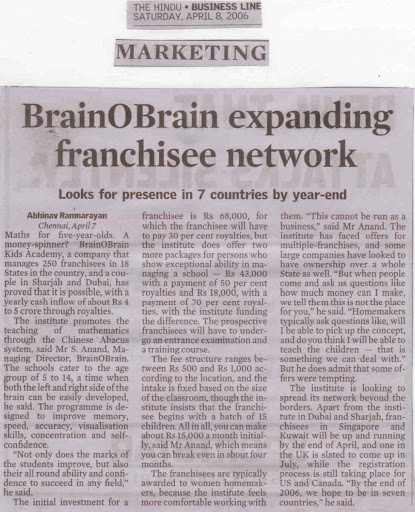 THE HINDU • BUSINESS LINE
SATURDAY, APRIL 8, 2006

MARKETING

BrainOBrain expanding franchisee network

Looks for presence in 7 countries by year-end

Abhinav Ramnarayan
Chennai, April 7

Maths for five-year-olds. A money-spinner? BrainOBrain Kids Academy, a company that manages 250 franchisees in 18 States in the country, and a couple in Sharjah and Dubai, has proved that it is possible, with a yearly cash inflow of about Rs 4 to 5 crore through royalties.

The institute promotes the teaching of mathematics through the Chinese Abacus system, said Mr S. Anand, Managing Director, BrainOBrain. The schools cater to the age group of 5 to 14, a time when both the left and right side of the brain can be easily developed, he said. The programme is designed to improve memory, speed, accuracy, visualisation skills, concentration and self-confidence.

"Not only does the marks of the students improve, but also their all round ability and confidence to succeed in any field," he said.

The initial investment for a franchisee is Rs 68,000, for which the franchisee will have to pay 30 per cent royalties, but the institute does offer two more packages for persons who show exceptional ability in managing a school — Rs 43,000 with a payment of 50 per cent royalties and Rs 18,000, with a payment of 70 per cent royalties, with the institute funding the difference. The prospective franchisees will have to undergo an entrance examination and a training course.

The fee structure ranges between Rs 500 and Rs 1,000 according to the location, and the intake is fixed based on the size of the classroom, though the institute insists that the franchisee begins with a batch of 15 children. All in all, you can make about Rs 15,000 a month initially, said Mr Anand, which means you can break even in about four months.

The franchisees are typically awarded to women homemakers, because the institute feels more comfortable working with them. "This cannot be run as a business," said Mr Anand. The institute has faced offers for multiple-franchises, and some large companies have looked to have ownership over a whole State as well. "But when people come and ask us questions like how much money can I make, we tell them this is not the place for you," he said. "Homemakers typically ask questions like, will I be able to pick up the concept, and do you think I will be able to teach the children — that is something we can deal with." But he does admit that some offers were tempting.

The institute is looking to spread its network beyond the borders. Apart from the institute in Dubai and Sharjah, franchisees in Singapore and Kuwait will be up and running by the end of April, and one in the UK is slated to come up in July, while the registration process is still taking place for US and Canada. "By the end of 2006, we hope to be in seven countries," he said.